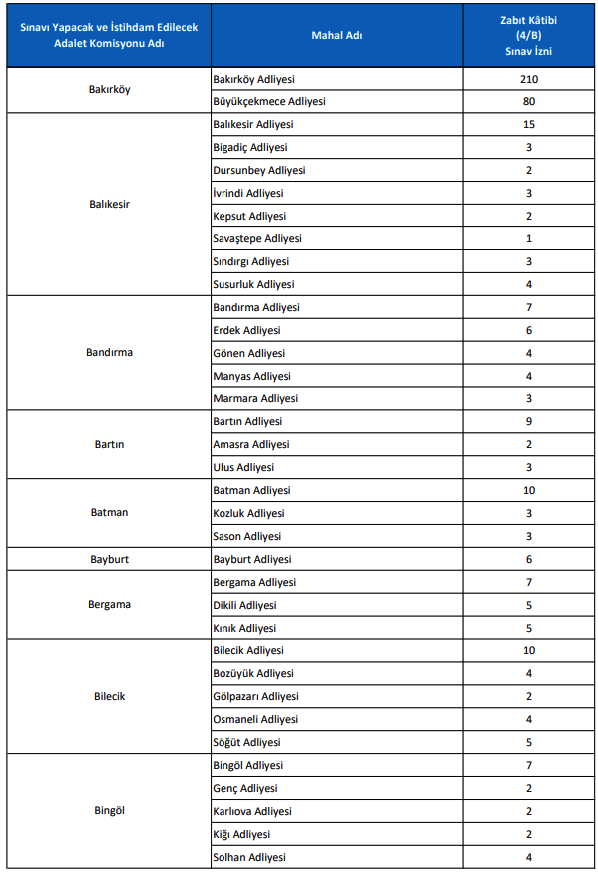 | Sınavı Yapacak ve İstihdam Edilecek Adalet Komisyonu Adı | Mahal Adı | Zabıt Kâtibi (4/B) Sınav İzni |
|---|---|---|
| Bakırköy | Bakırköy Adliyesi | 210 |
| | Büyükçekmece Adliyesi | 80 |
| Balıkesir | Balıkesir Adliyesi | 15 |
| | Bigadiç Adliyesi | 3 |
| | Dursunbey Adliyesi | 2 |
| | İvrindi Adliyesi | 3 |
| | Kepsut Adliyesi | 2 |
| | Savaştepe Adliyesi | 1 |
| | Sındırgı Adliyesi | 3 |
| | Susurluk Adliyesi | 4 |
| Bandırma | Bandırma Adliyesi | 7 |
| | Erdek Adliyesi | 6 |
| | Gönen Adliyesi | 4 |
| | Manyas Adliyesi | 4 |
| | Marmara Adliyesi | 3 |
| Bartın | Bartın Adliyesi | 9 |
| | Amasra Adliyesi | 2 |
| | Ulus Adliyesi | 3 |
| Batman | Batman Adliyesi | 10 |
| | Kozluk Adliyesi | 3 |
| | Sason Adliyesi | 3 |
| Bayburt | Bayburt Adliyesi | 6 |
| Bergama | Bergama Adliyesi | 7 |
| | Dikili Adliyesi | 5 |
| | Kınık Adliyesi | 5 |
| Bilecik | Bilecik Adliyesi | 10 |
| | Bozüyük Adliyesi | 4 |
| | Gölpazarı Adliyesi | 2 |
| | Osmaneli Adliyesi | 4 |
| | Söğüt Adliyesi | 5 |
| Bingöl | Bingöl Adliyesi | 7 |
| | Genç Adliyesi | 2 |
| | Karlıova Adliyesi | 2 |
| | Kiğı Adliyesi | 2 |
| | Solhan Adliyesi | 4 |